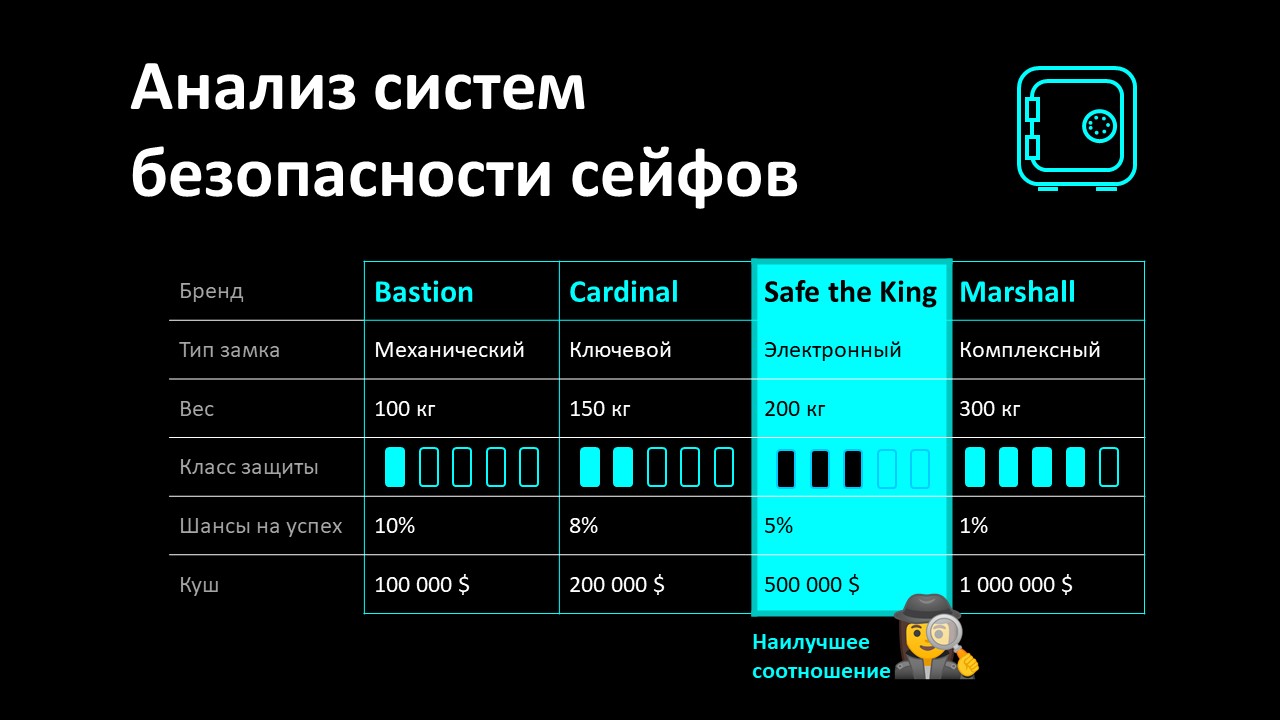 Анализ систем безопасности сейфов

| Бренд | Bastion | Cardinal | Safe the King | Marshall |
|---|---|---|---|---|
| Тип замка | Механический | Ключевой | Электронный | Комплексный |
| Вес | 100 кг | 150 кг | 200 кг | 300 кг |
| Класс защиты | | | | |
| Шансы на успех | 10% | 8% | 5% | 1% |
| Куш | 100 000 $ | 200 000 $ | 500 000 $ | 1 000 000 $ |

Наилучшее соотношение